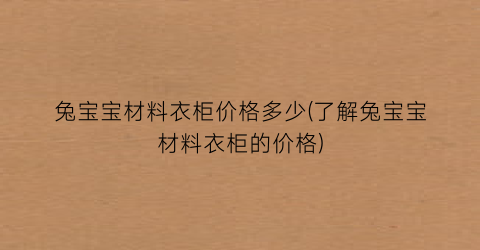 兔宝宝材料衣柜价格多少(了解兔宝宝材料衣柜的价格)